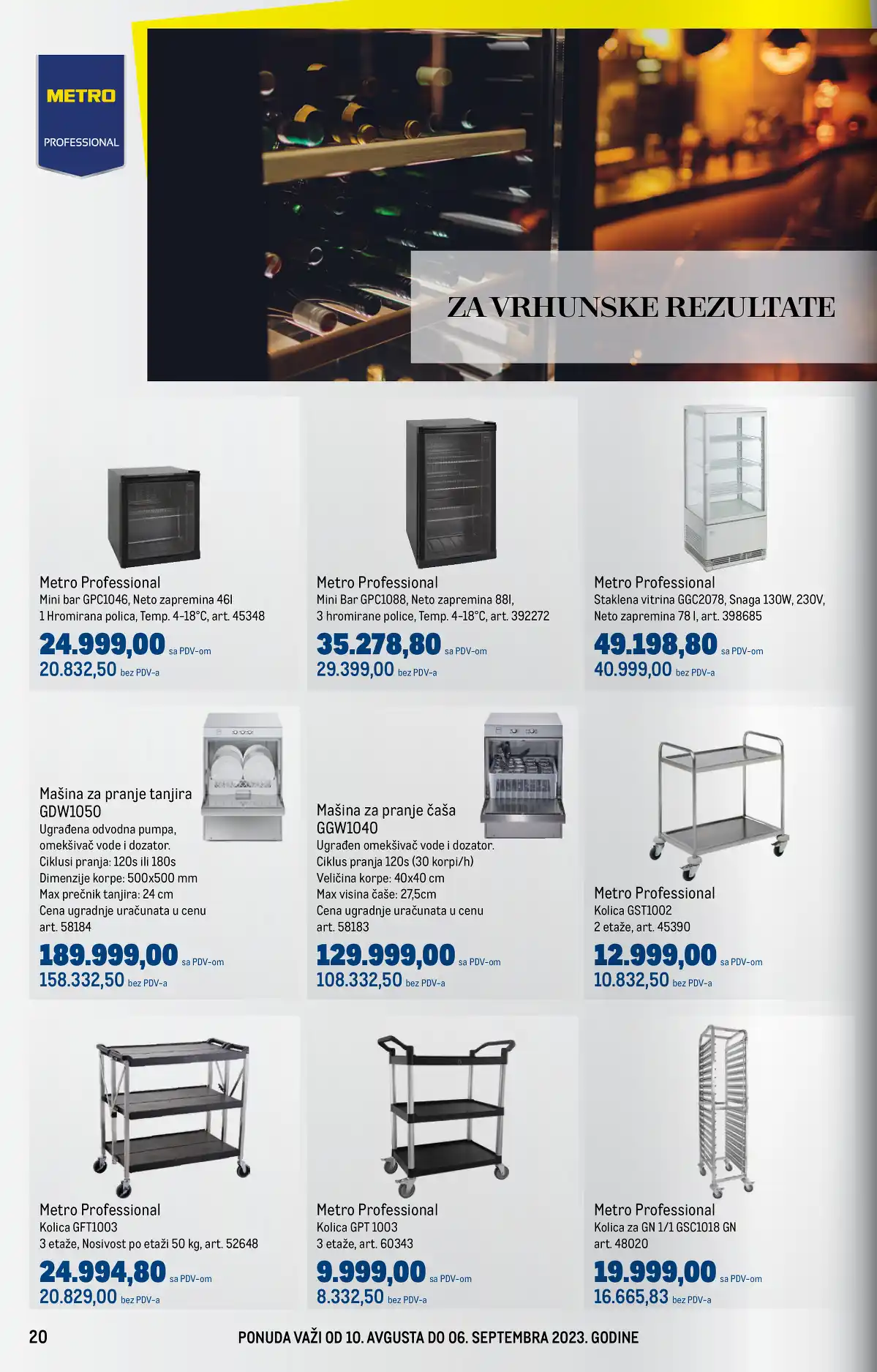 METRO
PROFESSIONAL

ZA VRHUNSKE REZULTATE

Metro Professional
Mini bar GPC1046, Neto zapremina 46l
1 Hromirana polica, Temp. 4-18°C, art. 45348
24.999,00 sa PDV-om
20.832,50 bez PDV-a

Metro Professional
Mini Bar GPC1088, Neto zapremina 88l,
3 hromirane police, Temp. 4-18°C, art. 392272
35.278,80 sa PDV-om
29.399,00 bez PDV-a

Metro Professional
Staklena vitrina GGC2078, Snaga 130W, 230V,
Neto zapremina 78 l, art. 398685
49.198,80 sa PDV-om
40.999,00 bez PDV-a

Mašina za pranje tanjira
GDW1050
Ugrađena odvodna pumpa,
omekšivač vode i dozator.
Ciklusi pranja: 120s ili 180s
Dimenzije korpe: 500x500 mm
Max prečnik tanjira: 24 cm
Cena ugradnje uračunata u cenu
art. 58184
189.999,00 sa PDV-om
158.332,50 bez PDV-a

Mašina za pranje čaša
GGW1040
Ugrađen omekšivač vode i dozator.
Ciklus pranja 120s (30 korpi/h)
Veličina korpe: 40x40 cm
Max visina čaše: 27,5cm
Cena ugradnje uračunata u cenu
art. 58183
129.999,00 sa PDV-om
108.332,50 bez PDV-a

Metro Professional
Kolica GST1002
2 etaže, art. 45390
12.999,00 sa PDV-om
10.832,50 bez PDV-a

Metro Professional
Kolica GFT1003
3 etaže, Nosivost po etaži 50 kg, art. 52648
24.994,80 sa PDV-om
20.829,00 bez PDV-a

Metro Professional
Kolica GPT 1003
3 etaže, art. 60343
9.999,00 sa PDV-om
8.332,50 bez PDV-a

Metro Professional
Kolica za GN 1/1 GSC1018 GN
art. 48020
19.999,00 sa PDV-om
16.665,83 bez PDV-a

20
PONUDA VAŽI OD 10. AVGUSTA DO 06. SEPTEMBRA 2023. GODINE